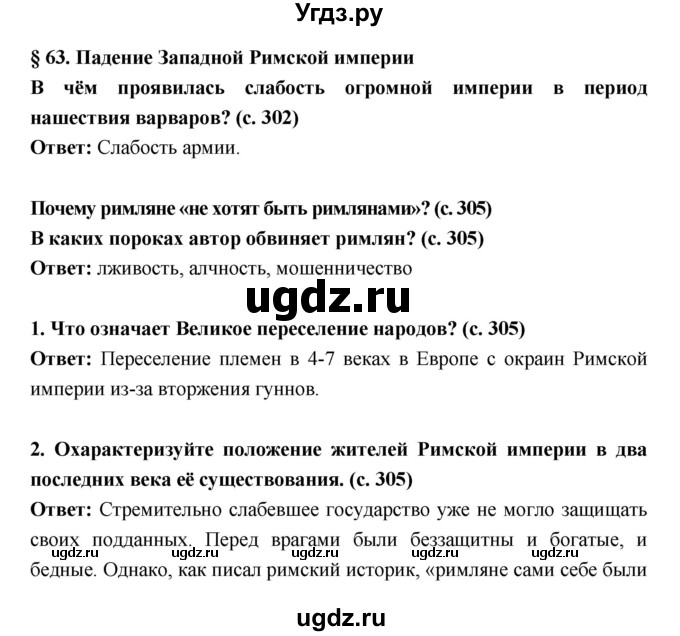 Угдз.ру

§ 63. Падение Западной Римской империи

В чём проявилась слабость огромной империи в период нашествия варваров? (с. 302)

Ответ: Слабость армии.

Почему римляне «не хотят быть римлянами»? (с. 305)

В каких пороках автор обвиняет римлян? (с. 305)

Ответ: лживость, алчность, мошенничество

ugdz.ru

1. Что означает Великое переселение народов? (с. 305)

Ответ: Переселение племен в 4-7 веках в Европе с окраин Римской империи из-за вторжения гуннов.

2. Охарактеризуйте положение жителей Римской империи в два последних века её существования. (с. 305)

Ответ: Стремительно слабевшее государство уже не могло защищать своих подданных. Перед врагами были беззащитны и богатые, и бедные. Однако, как писал римский историк, «римляне сами себе были

ugdz.ru ugdz.ru ugdz.ru ugdz.ru ugdz.ru

ugdz.ru